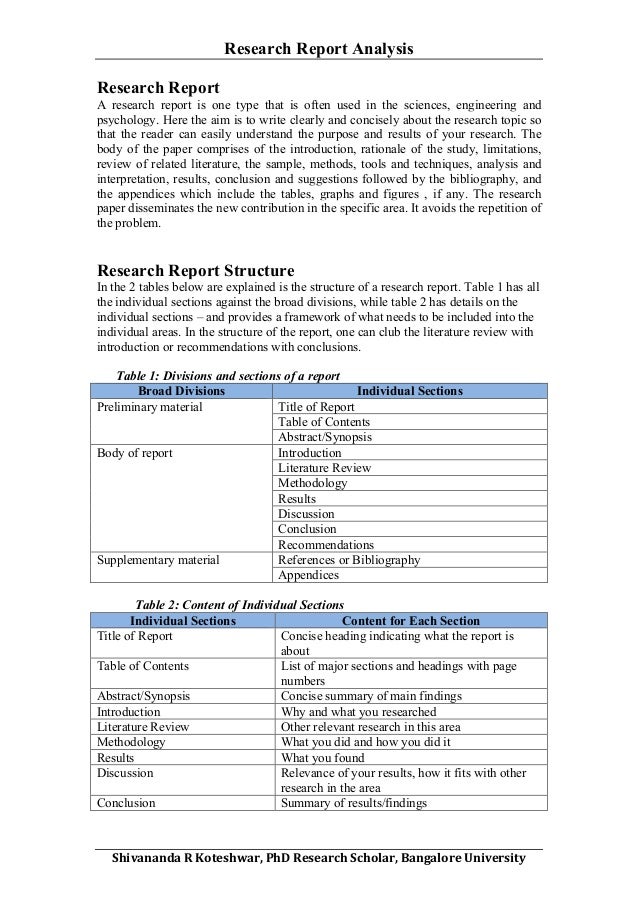 Research Report Analysis

Research Report

A research report is one type that is often used in the sciences, engineering and psychology. Here the aim is to write clearly and concisely about the research topic so that the reader can easily understand the purpose and results of your research. The body of the paper comprises of the introduction, rationale of the study, limitations, review of related literature, the sample, methods, tools and techniques, analysis and interpretation, results, conclusion and suggestions followed by the bibliography, and the appendices which include the tables, graphs and figures , if any. The research paper disseminates the new contribution in the specific area. It avoids the repetition of the problem.

Research Report Structure

In the 2 tables below are explained is the structure of a research report. Table 1 has all the individual sections against the broad divisions, while table 2 has details on the individual sections – and provides a framework of what needs to be included into the individual areas. In the structure of the report, one can club the literature review with introduction or recommendations with conclusions.

Table 1: Divisions and sections of a report

| Broad Divisions | Individual Sections |
|---|---|
| Preliminary material | Title of Report |
| | Table of Contents |
| | Abstract/Synopsis |
| Body of report | Introduction |
| | Literature Review |
| | Methodology |
| | Results |
| | Discussion |
| | Conclusion |
| | Recommendations |
| Supplementary material | References or Bibliography |
| | Appendices |

Table 2: Content of Individual Sections

| Individual Sections | Content for Each Section |
|---|---|
| Title of Report | Concise heading indicating what the report is about |
| Table of Contents | List of major sections and headings with page numbers |
| Abstract/Synopsis | Concise summary of main findings |
| Introduction | Why and what you researched |
| Literature Review | Other relevant research in this area |
| Methodology | What you did and how you did it |
| Results | What you found |
| Discussion | Relevance of your results, how it fits with other research in the area |
| Conclusion | Summary of results/findings |

Shivananda R Koteshwar, PhD Research Scholar, Bangalore University